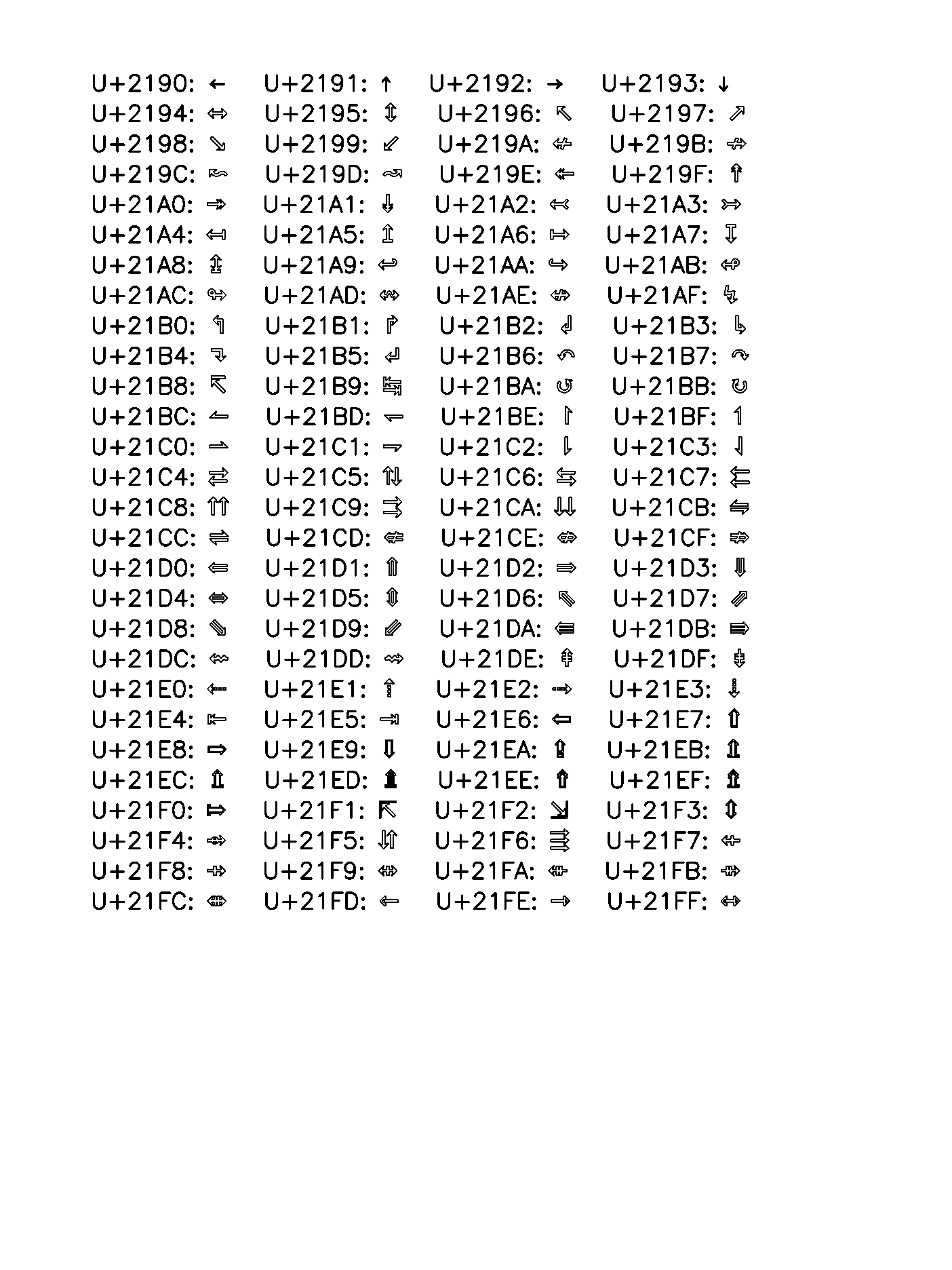 U+2190: ← U+2191: ↑ U+2192: → U+2193: ↓
U+2194: ↔ U+2195: ↕ U+2196: ↖ U+2197: ↗
U+2198: ↘ U+2199: ↙ U+219A: ↚ U+219B: ↛
U+219C: ↜ U+219D: ↝ U+219E: ↞ U+219F: ↟
U+21A0: ↠ U+21A1: ↡ U+21A2: ↢ U+21A3: ↣
U+21A4: ↤ U+21A5: ↥ U+21A6: ↦ U+21A7: ↧
U+21A8: ↨ U+21A9: ↩ U+21AA: ↪ U+21AB: ↫
U+21AC: ↬ U+21AD: ↭ U+21AE: ↮ U+21AF: ↯
U+21B0: ↰ U+21B1: ↱ U+21B2: ↲ U+21B3: ↳
U+21B4: ↴ U+21B5: ↵ U+21B6: ↶ U+21B7: ↷
U+21B8: ↸ U+21B9: ↹ U+21BA: ↺ U+21BB: ↻
U+21BC: ↼ U+21BD: ↽ U+21BE: ↾ U+21BF: ↿
U+21C0: ⇀ U+21C1: ⇁ U+21C2: ⇂ U+21C3: ⇃
U+21C4: ⇄ U+21C5: ⇅ U+21C6: ⇆ U+21C7: ⇇
U+21C8: ⇈ U+21C9: ⇉ U+21CA: ⇊ U+21CB: ⇋
U+21CC: ⇌ U+21CD: ⇍ U+21CE: ⇎ U+21CF: ⇏
U+21D0: ⇐ U+21D1: ⇑ U+21D2: ⇒ U+21D3: ⇓
U+21D4: ⇔ U+21D5: ⇕ U+21D6: ⇖ U+21D7: ⇗
U+21D8: ⇘ U+21D9: ⇙ U+21DA: ⇚ U+21DB: ⇛
U+21DC: ⇜ U+21DD: ⇝ U+21DE: ⇞ U+21DF: ⇟
U+21E0: ⇠ U+21E1: ⇡ U+21E2: ⇢ U+21E3: ⇣
U+21E4: ⇤ U+21E5: ⇥ U+21E6: ⇦ U+21E7: ⇧
U+21E8: ⇨ U+21E9: ⇩ U+21EA: ⇪ U+21EB: ⇫
U+21EC: ⇬ U+21ED: ⇭ U+21EE: ⇮ U+21EF: ⇯
U+21F0: ⇰ U+21F1: ⇱ U+21F2: ⇲ U+21F3: ⇳
U+21F4: ⇴ U+21F5: ⇵ U+21F6: ⇶ U+21F7: ⇷
U+21F8: ⇸ U+21F9: ⇹ U+21FA: ⇺ U+21FB: ⇻
U+21FC: ⇼ U+21FD: ⇽ U+21FE: ⇾ U+21FF: ⇿